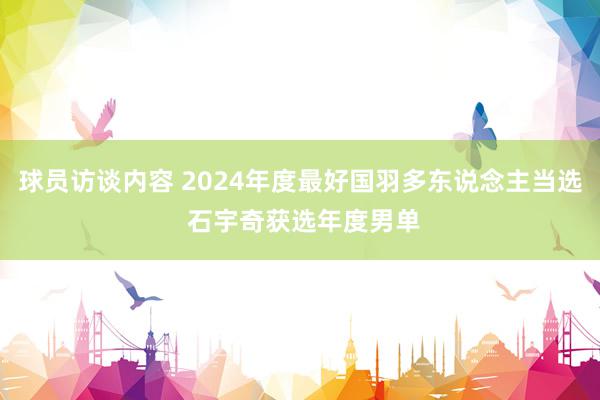 球员访谈内容 2024年度最好国羽多东说念主当选 石宇奇获选年度男单